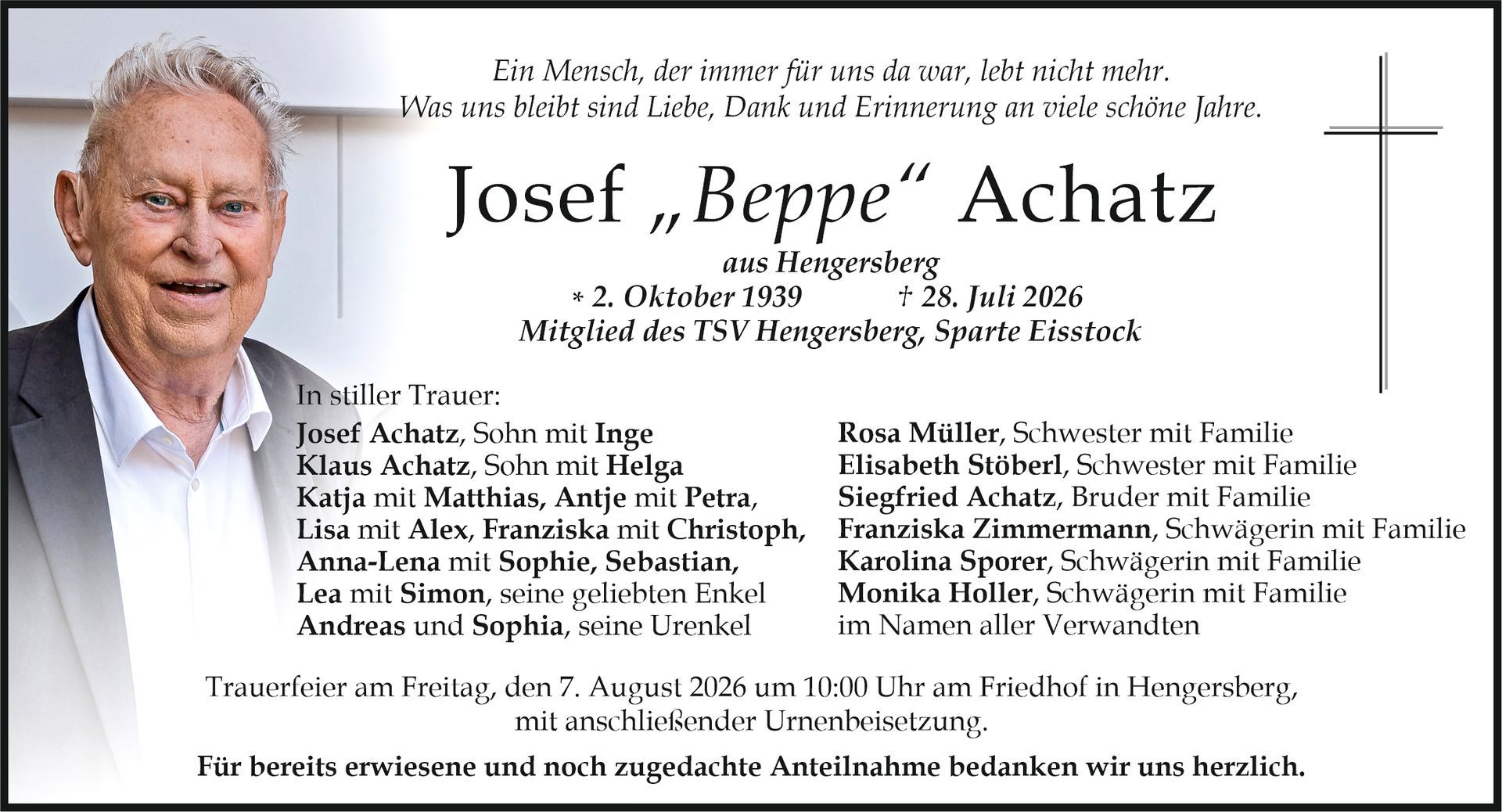 Ein Mensch, der immer für uns da war, lebt nicht mehr.
Was uns bleibt sind Liebe, Dank und Erinnerung an viele schöne Jahre.

Josef „Beppe“ Achatz

aus Hengersberg
* 2. Oktober 1939 † 28. Juli 2026
Mitglied des TSV Hengersberg, Sparte Eisstock

In stiller Trauer:
Josef Achatz, Sohn mit Inge
Klaus Achatz, Sohn mit Helga
Katja mit Matthias, Antje mit Petra,
Lisa mit Alex, Franziska mit Christoph,
Anna-Lena mit Sophie, Sebastian,
Lea mit Simon, seine geliebten Enkel
Andreas und Sophia, seine Urenkel

Rosa Müller, Schwester mit Familie
Elisabeth Stöberl, Schwester mit Familie
Siegfried Achatz, Bruder mit Familie
Franziska Zimmermann, Schwägerin mit Familie
Karolina Sporer, Schwägerin mit Familie
Monika Holler, Schwägerin mit Familie
im Namen aller Verwandten

Trauerfeier am Freitag, den 7. August 2026 um 10:00 Uhr am Friedhof in Hengersberg, mit anschließender Urnenbeisetzung.

Für bereits erwiesene und noch zugedachte Anteilnahme bedanken wir uns herzlich.